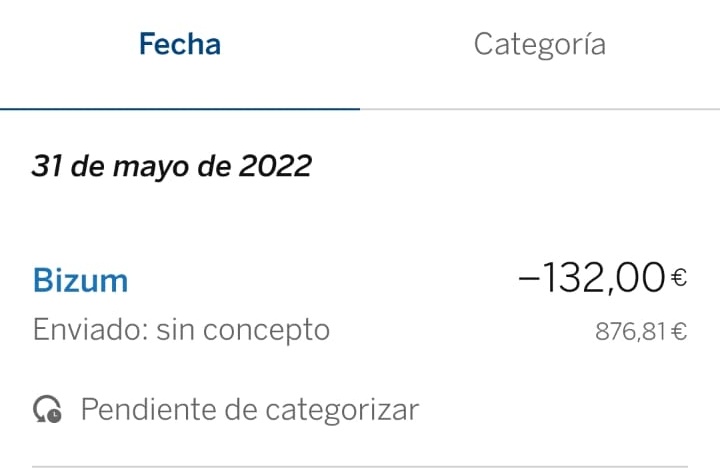 Fecha
Categoría

31 de mayo de 2022

Bizum
−132,00 €
Enviado: sin concepto
876,81 €

Pendiente de categorizar